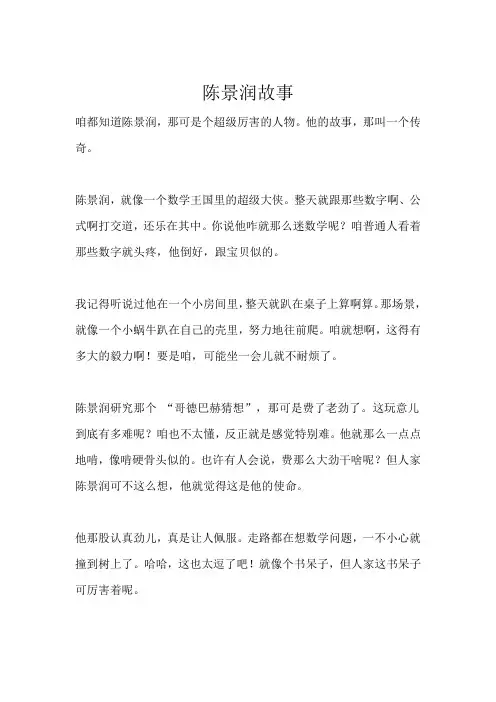 陈景润故事

咱都知道陈景润，那可是个超级厉害的人物。他的故事，那叫一个传奇。

陈景润，就像一个数学王国里的超级大侠。整天就跟那些数字啊、公式啊打交道，还乐在其中。你说他咋就那么迷数学呢？咱普通人看着那些数字就头疼，他倒好，跟宝贝似的。

我记得听说过他在一个小房间里，整天就趴在桌子上算啊算。那场景，就像一个小蜗牛趴在自己的壳里，努力地往前爬。咱就想啊，这得有多大的毅力啊！要是咱，可能坐一会儿就不耐烦了。

陈景润研究那个 “哥德巴赫猜想”，那可是费了老劲了。这玩意儿到底有多难呢？咱也不太懂，反正就是感觉特别难。他就那么一点点地啃，像啃硬骨头似的。也许有人会说，费那么大劲干啥呢？但人家陈景润可不这么想，他就觉得这是他的使命。

他那股认真劲儿，真是让人佩服。走路都在想数学问题，一不小心就撞到树上了。哈哈，这也太逗了吧！就像个书呆子，但人家这书呆子可厉害着呢。